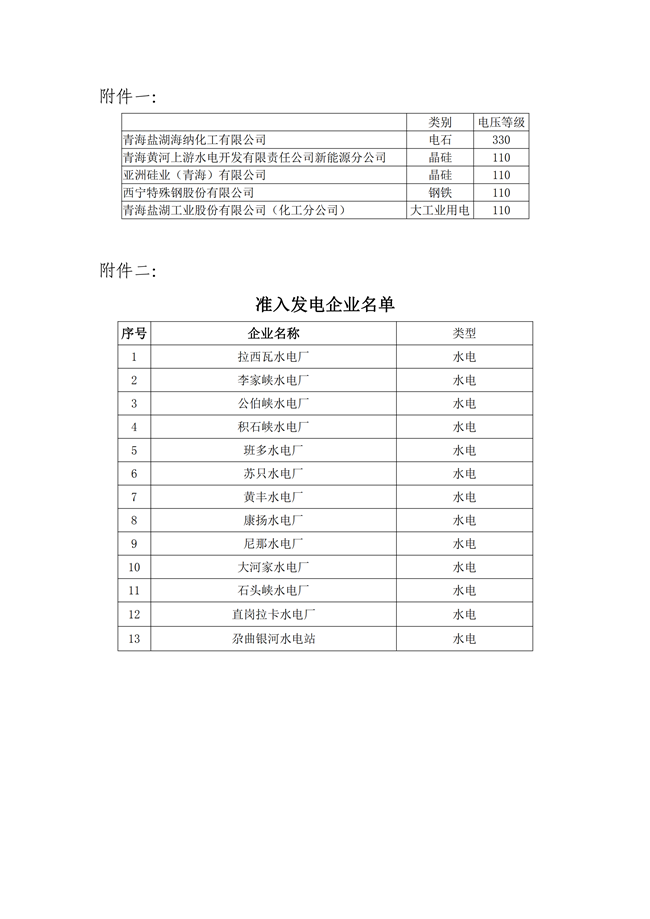 附件一：

| | 类别 | 电压等级 |
|---|---|---|
| 青海盐湖海纳化工有限公司 | 电石 | 330 |
| 青海黄河上游水电开发有限责任公司新能源分公司 | 晶硅 | 110 |
| 亚洲硅业（青海）有限公司 | 晶硅 | 110 |
| 西宁特殊钢股份有限公司 | 钢铁 | 110 |
| 青海盐湖工业股份有限公司（化工分公司） | 大工业用电 | 110 |

附件二：

准入发电企业名单

| 序号 | 企业名称 | 类型 |
|---|---|---|
| 1 | 拉西瓦水电厂 | 水电 |
| 2 | 李家峡水电厂 | 水电 |
| 3 | 公伯峡水电厂 | 水电 |
| 4 | 积石峡水电厂 | 水电 |
| 5 | 班多水电厂 | 水电 |
| 6 | 苏只水电厂 | 水电 |
| 7 | 黄丰水电厂 | 水电 |
| 8 | 康扬水电厂 | 水电 |
| 9 | 尼那水电厂 | 水电 |
| 10 | 大河家水电厂 | 水电 |
| 11 | 石头峡水电厂 | 水电 |
| 12 | 直岗拉卡水电厂 | 水电 |
| 13 | 尕曲银河水电站 | 水电 |